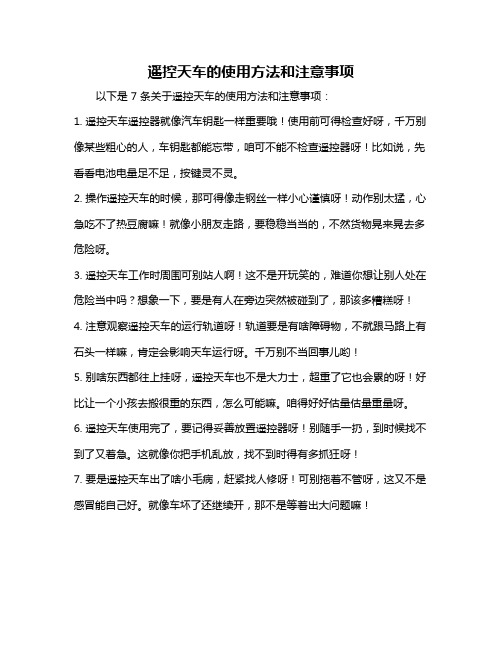 遥控天车的使用方法和注意事项

以下是 7 条关于遥控天车的使用方法和注意事项：

1. 遥控天车遥控器就像汽车钥匙一样重要哦！使用前可得检查好呀，千万别像某些粗心的人，车钥匙都能忘带，咱可不能不检查遥控器呀！比如说，先看看电池电量足不足，按键灵不灵。

2. 操作遥控天车的时候，那可得像走钢丝一样小心谨慎呀！动作别太猛，心急吃不了热豆腐嘛！就像小朋友走路，要稳稳当当的，不然货物晃来晃去多危险呀。

3. 遥控天车工作时周围可别站人啊！这不是开玩笑的，难道你想让别人处在危险当中吗？想象一下，要是有人在旁边突然被碰到了，那该多糟糕呀！

4. 注意观察遥控天车的运行轨道呀！轨道要是有啥障碍物，不就跟马路上有石头一样嘛，肯定会影响天车运行呀。千万别不当回事儿哟！

5. 别啥东西都往上挂呀，遥控天车也不是大力士，超重了它也会累的呀！好比让一个小孩去搬很重的东西，怎么可能嘛。咱得好好估量估量重量呀。

6. 遥控天车使用完了，要记得妥善放置遥控器呀！别随手一扔，到时候找不到了又着急。这就像你把手机乱放，找不到时得有多抓狂呀！

7. 要是遥控天车出了啥小毛病，赶紧找人修呀！可别拖着不管呀，这又不是感冒能自己好。就像车坏了还继续开，那不是等着出大问题嘛！